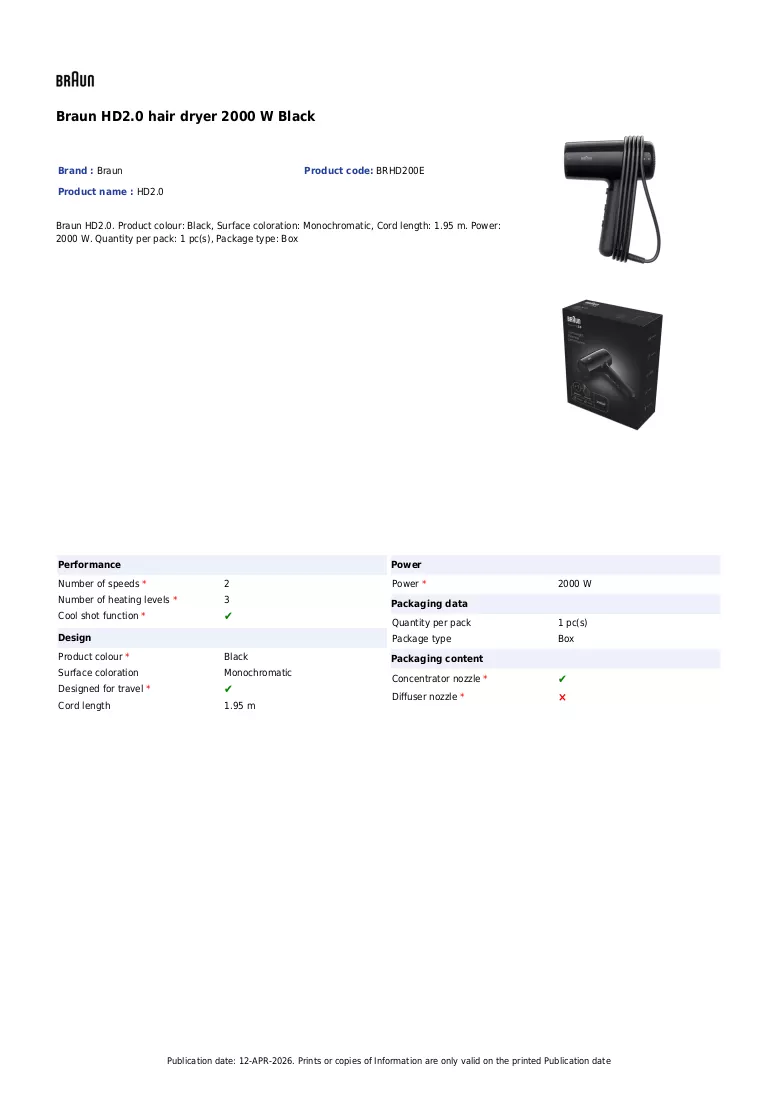 BRAUN

Braun HD2.0 hair dryer 2000 W Black

Brand : Braun
Product code: BRHD200E
Product name : HD2.0

Braun HD2.0. Product colour: Black, Surface coloration: Monochromatic, Cord length: 1.95 m. Power: 2000 W. Quantity per pack: 1 pc(s), Package type: Box

Performance
Number of speeds * 2
Number of heating levels * 3
Cool shot function * ✔

Design
Product colour * Black
Surface coloration Monochromatic
Designed for travel * ✔
Cord length 1.95 m

Power
Power * 2000 W

Packaging data
Quantity per pack 1 pc(s)
Package type Box

Packaging content
Concentrator nozzle * ✔
Diffuser nozzle * ✗

Publication date: 12-APR-2026. Prints or copies of Information are only valid on the printed Publication date